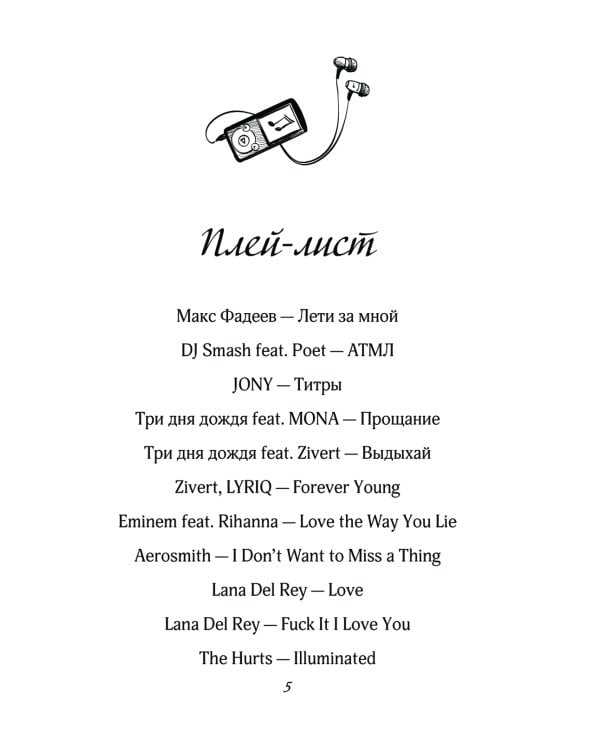 Плей-лист

Макс Фадеев — Лети за мной

DJ Smash feat. Poet — АТМЛ

JONY — Титры

Три дня дождя feat. MONA — Прощание

Три дня дождя feat. Zivert — Выдыхай

Zivert, LYRIQ — Forever Young

Eminem feat. Rihanna — Love the Way You Lie

Aerosmith — I Don't Want to Miss a Thing

Lana Del Rey — Love

Lana Del Rey — Fuck It I Love You

The Hurts — Illuminated

5